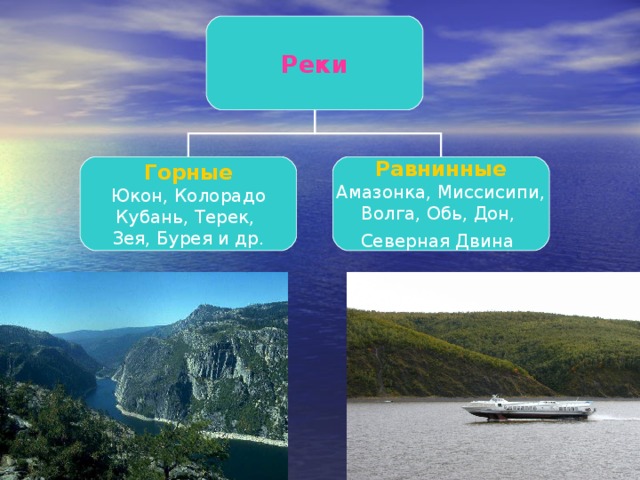 Реки

Горные
Юкон, Колорадо
Кубань, Терек,
Зея, Бурея и др.

Равнинные
Амазонка, Миссисипи,
Волга, Обь, Дон,
Северная Двина